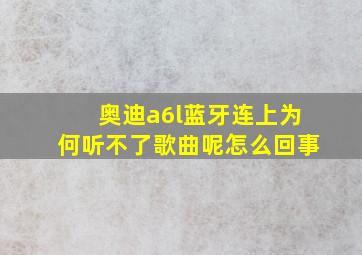 奥迪a6l蓝牙连上为何听不了歌曲呢怎么回事